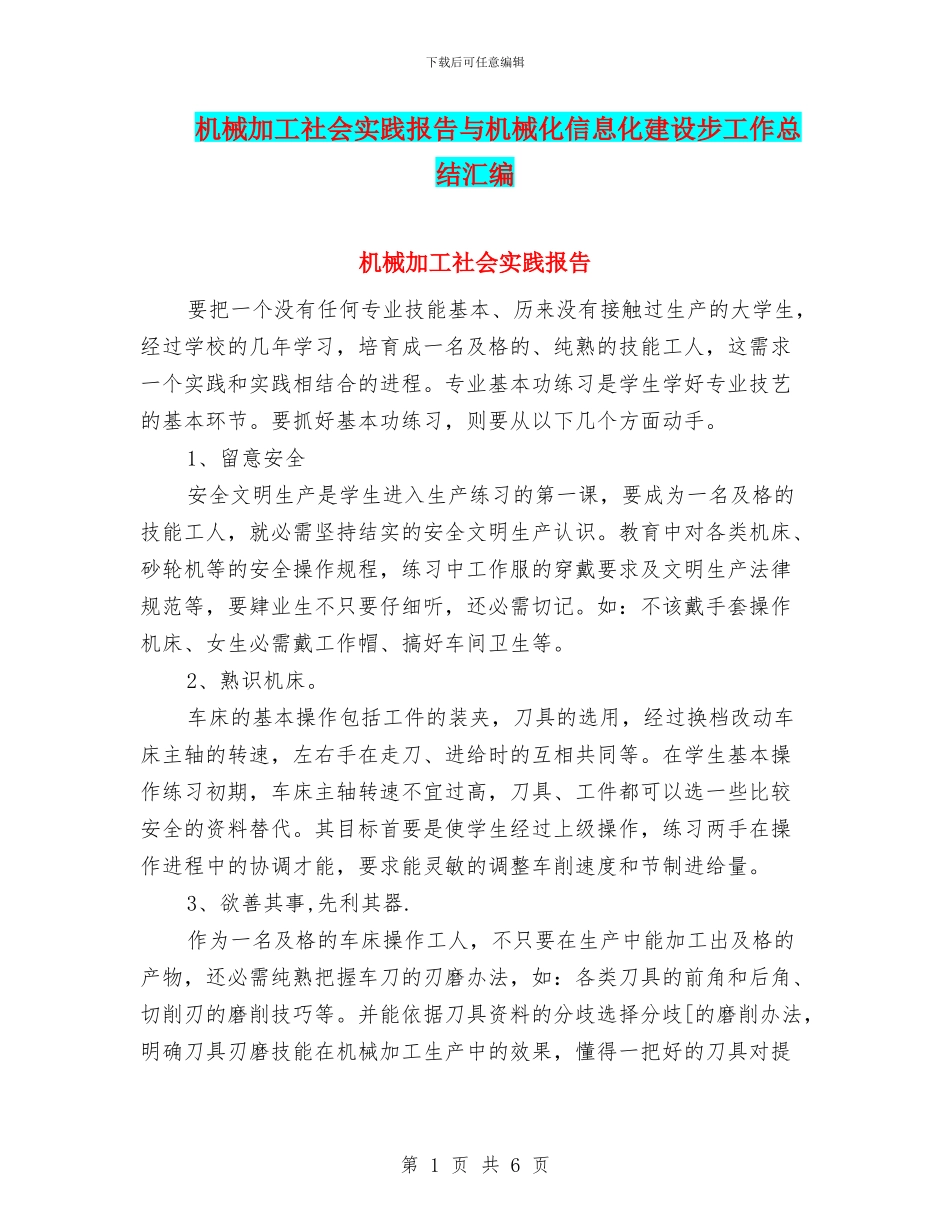 下载后可任意编辑

机械加工社会实践报告与机械化信息化建设步工作总结汇编

机械加工社会实践报告

要把一个没有任何专业技能基本、历来没有接触过生产的大学生，经过学校的几年学习，培育成一名及格的、纯熟的技能工人，这需求一个实践和实践相结合的进程。专业基本功练习是学生学好专业技艺的基本环节。要抓好基本功练习，则要从以下几个方面动手。

1、留意安全

安全文明生产是学生进入生产练习的第一课，要成为一名及格的技能工人，就必需坚持结实的安全文明生产认识。教育中对各类机床、砂轮机等的安全操作规程，练习中工作服的穿戴要求及文明生产法律规范等，要肄业生不只要仔细听，还必需切记。如：不该戴手套操作机床、女生必需戴工作帽、搞好车间卫生等。

2、熟识机床。

车床的基本操作包括工件的装夹，刀具的选用，经过换档改动车床主轴的转速，左右手在走刀、进给时的互相共同等。在学生基本操作练习初期，车床主轴转速不宜过高，刀具、工件都可以选一些比较安全的资料替代。其目标首要是使学生经过上级操作，练习两手在操作进程中的协调才能，要求能灵敏的调整车削速度和节制进给量。

3、欲善其事,先利其器.

作为一名及格的车床操作工人，不只要在生产中能加工出及格的产物，还必需纯熟把握车刀的刃磨办法，如：各类刀具的前角和后角、切削刃的磨削技巧等。并能依据刀具资料的分歧选择分歧[的磨削办法，明确刀具刃磨技能在机械加工生产中的效果，懂得一把好的刀具对提

第 1 页 共 6 页